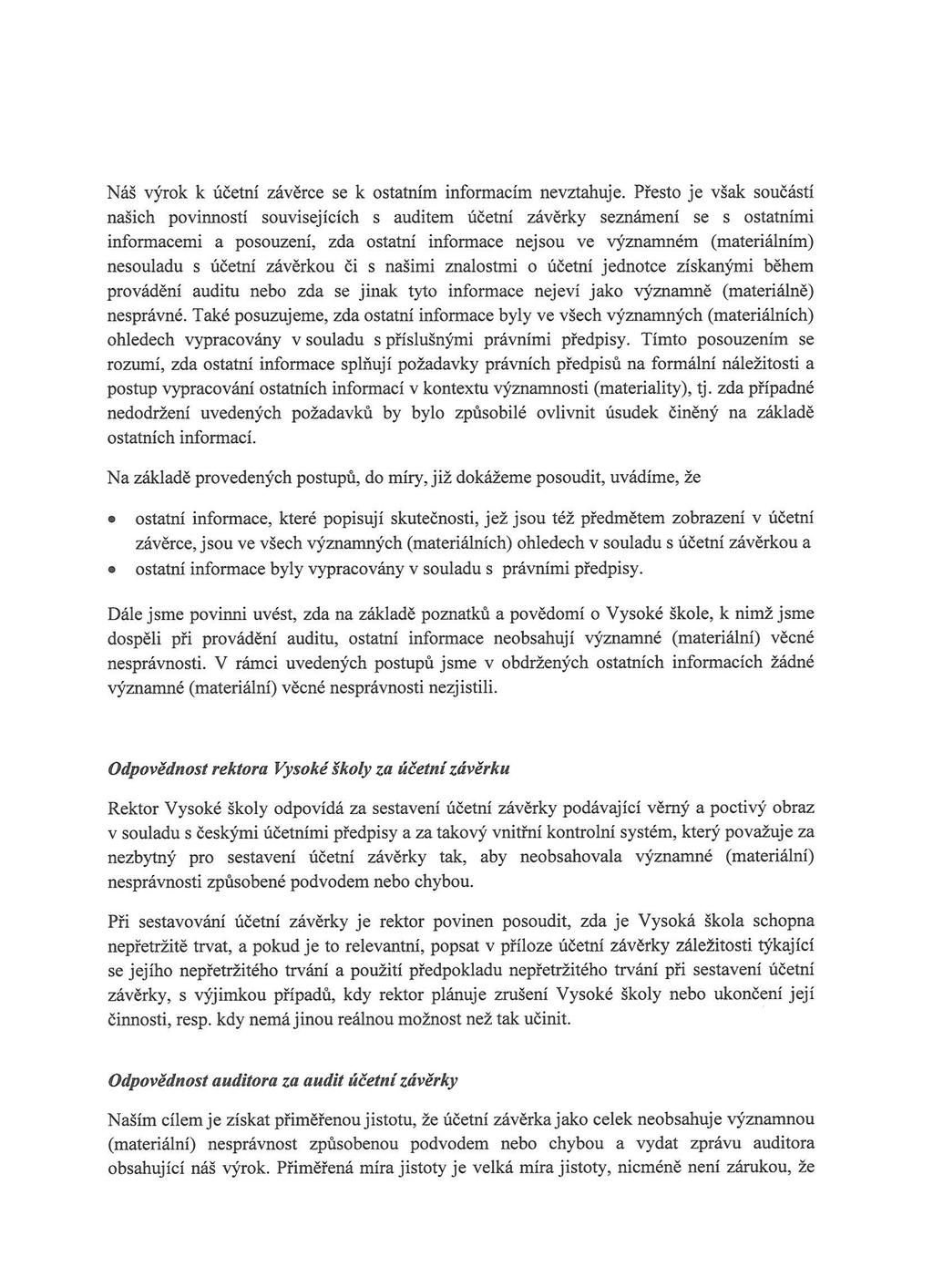 Náš výrok k účetní závěrce se k ostatním informacím nevztahuje. Přesto je však součástí našich povinností souvisejících s auditem účetní závěrky seznámení se s ostatními informacemi a posouzení, zda ostatní informace nejsou ve významném (materiálním) nesouladu s účetní závěrkou či s našimi znalostmi o účetní jednotce získanými během provádění auditu nebo zda se jinak tyto informace nejeví jako významně (materiálně) nesprávné. Také posuzujeme, zda ostatní informace byly ve všech významných (materiálních) ohledech vypracovány v souladu s příslušnými právními předpisy. Tímto posouzením se rozumí, zda ostatní informace splňují požadavky právních předpisů na formální náležitosti a postup vypracování ostatních informací v kontextu významnosti (materiality), tj. zda případné nedodržení uvedených požadavků by bylo způsobilé ovlivnit úsudek činěný na základě ostatních informací.

Na základě provedených postupů, do míry, již dokážeme posoudit, uvádíme, že

• ostatní informace, které popisují skutečnosti, jež jsou též předmětem zobrazení v účetní závěrce, jsou ve všech významných (materiálních) ohledech v souladu s účetní závěrkou a
• ostatní informace byly vypracovány v souladu s právními předpisy.

Dále jsme povinni uvést, zda na základě poznatků a povědomí o Vysoké škole, k nimž jsme dospěli při provádění auditu, ostatní informace neobsahují významné (materiální) věcné nesprávnosti. V rámci uvedených postupů jsme v obdržených ostatních informacích žádné významné (materiální) věcné nesprávnosti nezjistili.

Odpovědnost rektora Vysoké školy za účetní závěrku

Rektor Vysoké školy odpovídá za sestavení účetní závěrky podávající věrný a poctivý obraz v souladu s českými účetními předpisy a za takový vnitřní kontrolní systém, který považuje za nezbytný pro sestavení účetní závěrky tak, aby neobsahovala významné (materiální) nesprávnosti způsobené podvodem nebo chybou.

Při sestavování účetní závěrky je rektor povinen posoudit, zda je Vysoká škola schopna nepřetržitě trvat, a pokud je to relevantní, popsat v příloze účetní závěrky záležitosti týkající se jejího nepřetržitého trvání a použití předpokladu nepřetržitého trvání při sestavení účetní závěrky, s výjimkou případů, kdy rektor plánuje zrušení Vysoké školy nebo ukončení její činnosti, resp. kdy nemá jinou reálnou možnost než tak učinit.

Odpovědnost auditora za audit účetní závěrky

Naším cílem je získat přiměřenou jistotu, že účetní závěrka jako celek neobsahuje významnou (materiální) nesprávnost způsobenou podvodem nebo chybou a vydat zprávu auditora obsahující náš výrok. Přiměřená míra jistoty je velká míra jistoty, nicméně není zárukou, že